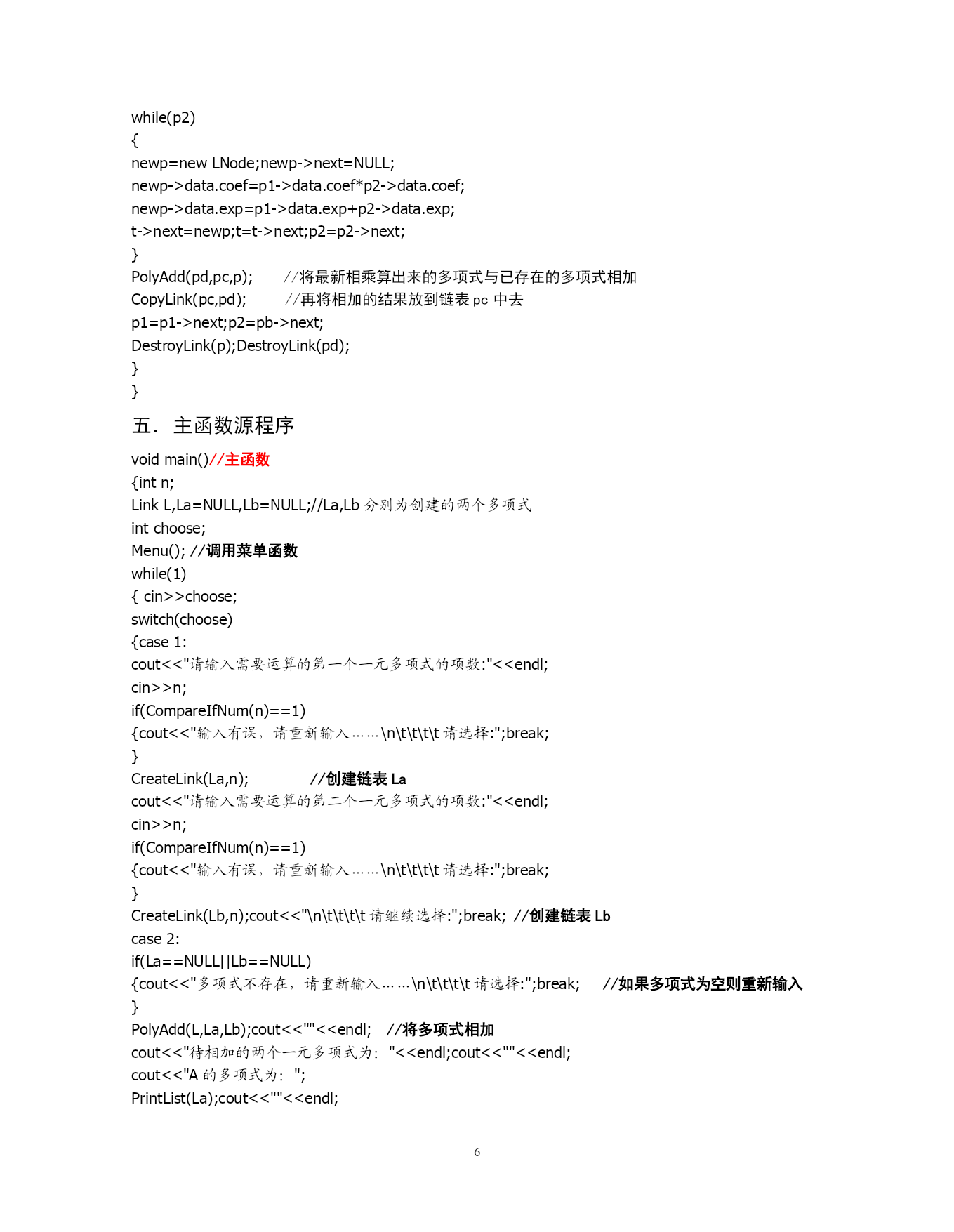 while(p2)
{
newp=new LNode;newp->next=NULL;
newp->data.coef=p1->data.coef*p2->data.coef;
newp->data.exp=p1->data.exp+p2->data.exp;
t->next=newp;t=t->next;p2=p2->next;
}
PolyAdd(pd,pc,p); //将最新相乘算出来的多项式与已存在的多项式相加
CopyLink(pc,pd); //再将相加的结果放到链表 pc 中去
p1=p1->next;p2=pb->next;
DestroyLink(p);DestroyLink(pd);
}
}

五. 主函数源程序

void main()//主函数
{int n;
Link L,La=NULL,Lb=NULL;//La,Lb 分别为创建的两个多项式
int choose;
Menu(); //调用菜单函数
while(1)
{ cin>>choose;
switch(choose)
{case 1:
cout<<"请输入需要运算的第一个一元多项式的项数:"<<endl;
cin>>n;
if(CompareIfNum(n)==1)
{cout<<"输入有误，请重新输入……\n\t\t\t\t 请选择:";break;
}
CreateLink(La,n); //创建链表 La
cout<<"请输入需要运算的第二个一元多项式的项数:"<<endl;
cin>>n;
if(CompareIfNum(n)==1)
{cout<<"输入有误，请重新输入……\n\t\t\t\t 请选择:";break;
}
CreateLink(Lb,n);cout<<"\n\t\t\t\t 请继续选择:";break; //创建链表 Lb
case 2:
if(La==NULL||Lb==NULL)
{cout<<"多项式不存在，请重新输入……\n\t\t\t\t 请选择:";break; //如果多项式为空则重新输入
}
PolyAdd(L,La,Lb);cout<<""<<endl; //将多项式相加
cout<<"待相加的两个一元多项式为: "<<endl;cout<<""<<endl;
cout<<"A 的多项式为: ";
PrintList(La);cout<<""<<endl;

6